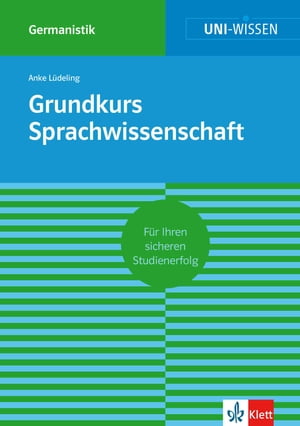 Germanistik

UNI-WISSEN

Anke Lüdeling

Grundkurs Sprachwissenschaft

Für Ihren sicheren Studienerfolg

Klett